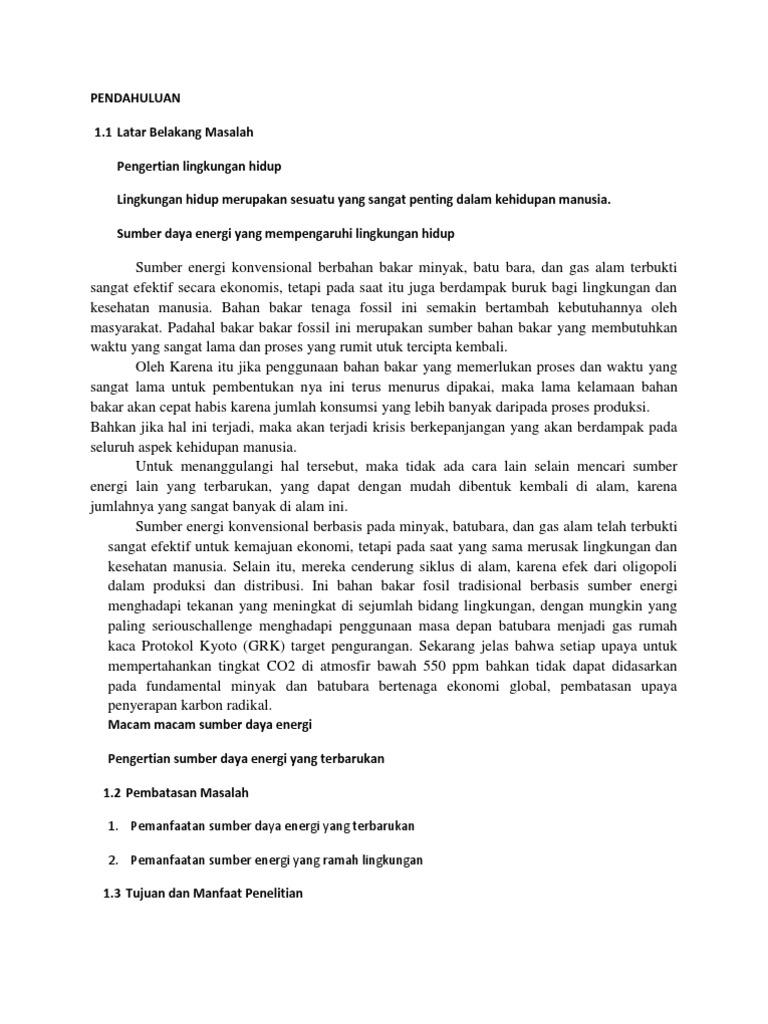 PENDAHULUAN

1.1 Latar Belakang Masalah

Pengertian lingkungan hidup

Lingkungan hidup merupakan sesuatu yang sangat penting dalam kehidupan manusia.

Sumber daya energi yang mempengaruhi lingkungan hidup

Sumber energi konvensional berbahan bakar minyak, batu bara, dan gas alam terbukti sangat efektif secara ekonomis, tetapi pada saat itu juga berdampak buruk bagi lingkungan dan kesehatan manusia. Bahan bakar tenaga fossil ini semakin bertambah kebutuhannya oleh masyarakat. Padahal bakar bakar fossil ini merupakan sumber bahan bakar yang membutuhkan waktu yang sangat lama dan proses yang rumit utuk tercipta kembali.

Oleh Karena itu jika penggunaan bahan bakar yang memerlukan proses dan waktu yang sangat lama untuk pembentukan nya ini terus menurus dipakai, maka lama kelamaan bahan bakar akan cepat habis karena jumlah konsumsi yang lebih banyak daripada proses produksi. Bahkan jika hal ini terjadi, maka akan terjadi krisis berkepanjangan yang akan berdampak pada seluruh aspek kehidupan manusia.

Untuk menanggulangi hal tersebut, maka tidak ada cara lain selain mencari sumber energi lain yang terbarukan, yang dapat dengan mudah dibentuk kembali di alam, karena jumlahnya yang sangat banyak di alam ini.

Sumber energi konvensional berbasis pada minyak, batubara, dan gas alam telah terbukti sangat efektif untuk kemajuan ekonomi, tetapi pada saat yang sama merusak lingkungan dan kesehatan manusia. Selain itu, mereka cenderung siklus di alam, karena efek dari oligopoli dalam produksi dan distribusi. Ini bahan bakar fosil tradisional berbasis sumber energi menghadapi tekanan yang meningkat di sejumlah bidang lingkungan, dengan mungkin yang paling seriouschallenge menghadapi penggunaan masa depan batubara menjadi gas rumah kaca Protokol Kyoto (GRK) target pengurangan. Sekarang jelas bahwa setiap upaya untuk mempertahankan tingkat CO2 di atmosfir bawah 550 ppm bahkan tidak dapat didasarkan pada fundamental minyak dan batubara bertenaga ekonomi global, pembatasan upaya penyerapan karbon radikal.

Macam macam sumber daya energi

Pengertian sumber daya energi yang terbarukan

1.2 Pembatasan Masalah

1. Pemanfaatan sumber daya energi yang terbarukan

2. Pemanfaatan sumber energi yang ramah lingkungan

1.3 Tujuan dan Manfaat Penelitian